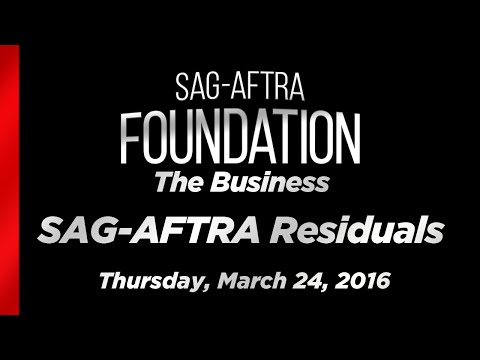 SAG-AFTRA
FOUNDATION
The Business

SAG-AFTRA Residuals

Thursday, March 24, 2016